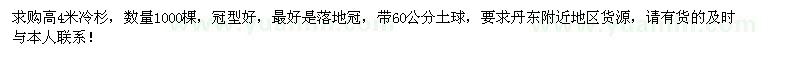 求购高4米冷杉，数量1000棵，冠型好，最好是落地冠，带60公分土球，要求丹东附近地区货源，请有货的及时与本人联系！